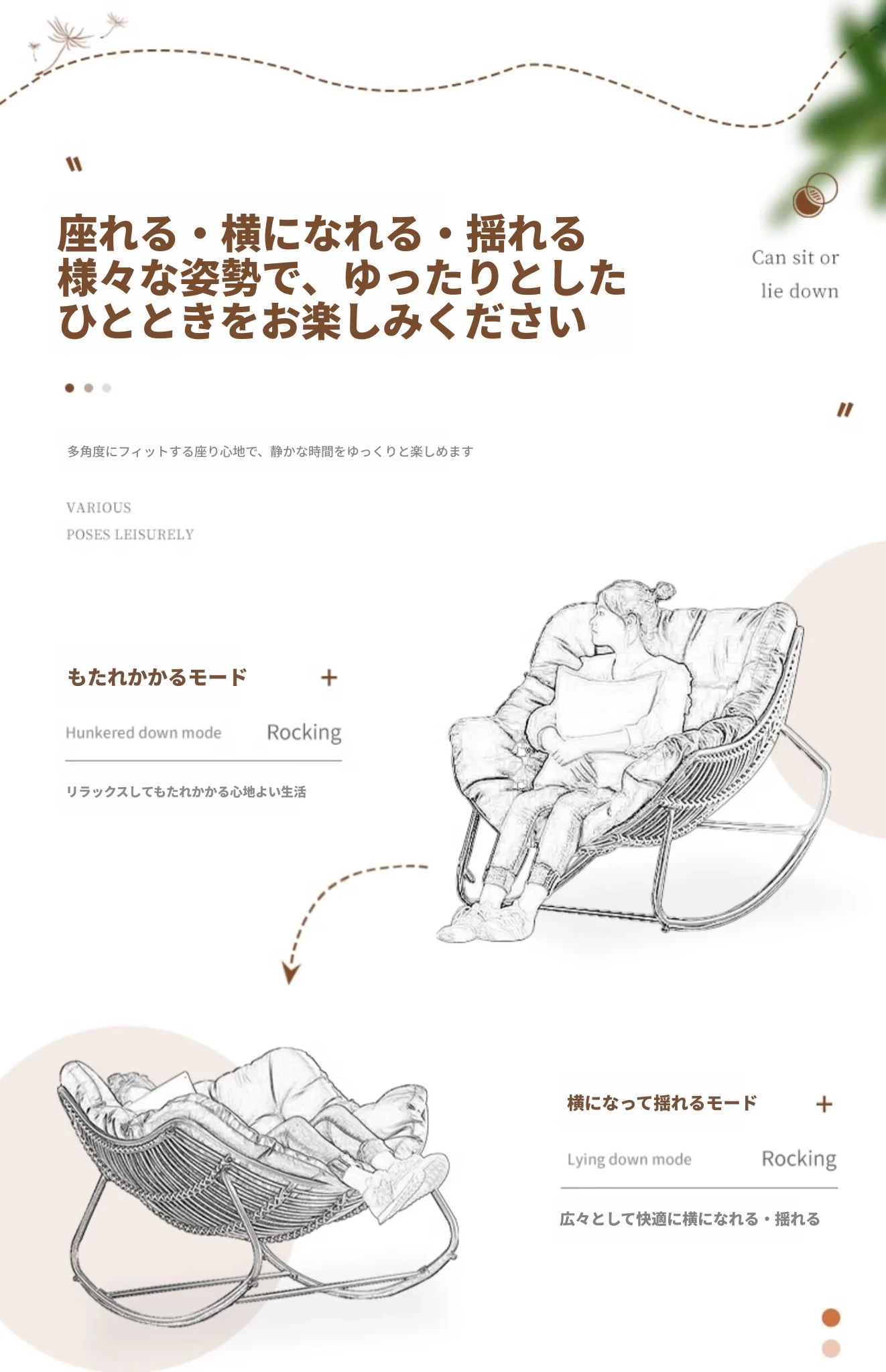 "

座れる・横になれる・揺れる
様々な姿勢で、ゆったりとした
ひとときをお楽しみください

Can sit or
lie down

"

多角度にフィットする座り心地で、静かな時間をゆっくりと楽しめます

VARIOUS
POSES LEISURELY

もたれかかるモード +

Hunkered down mode Rocking

リラックスしてもたれかかる心地よい生活

横になって揺れるモード +

Lying down mode Rocking

広々として快適に横になれる・揺れる